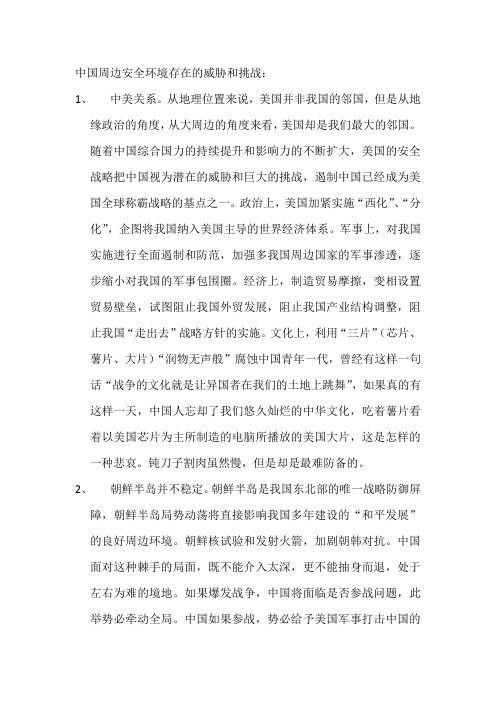 中国周边安全环境存在的威胁和挑战：

1、 中美关系。从地理位置来说，美国并非我国的邻国，但是从地缘政治的角度，从大周边的角度来看，美国却是我们最大的邻国。随着中国综合国力的持续提升和影响力的不断扩大，美国的安全战略把中国视为潜在的威胁和巨大的挑战，遏制中国已经成为美国全球称霸战略的基点之一。政治上，美国加紧实施“西化”、“分化”，企图将我国纳入美国主导的世界经济体系。军事上，对我国实施进行全面遏制和防范，加强多我国周边国家的军事渗透，逐步缩小对我国的军事包围圈。经济上，制造贸易摩擦，变相设置贸易壁垒，试图阻止我国外贸发展，阻止我国产业结构调整，阻止我国“走出去”战略方针的实施。文化上，利用“三片”（芯片、薯片、大片）“润物无声般”腐蚀中国青年一代，曾经有这样一句话“战争的文化就是让异国者在我们的土地上跳舞”，如果真的有这样一天，中国人忘却了我们悠久灿烂的中华文化，吃着薯片看着以美国芯片为主所制造的电脑所播放的美国大片，这是怎样的一种悲哀。钝刀子割肉虽然慢，但是却是最难防备的。

2、 朝鲜半岛并不稳定。朝鲜半岛是我国东北部的唯一战略防御屏障，朝鲜半岛局势动荡将直接影响我国多年建设的“和平发展”的良好周边环境。朝鲜核试验和发射火箭，加剧朝韩对抗。中国面对这种棘手的局面，既不能介入太深，更不能抽身而退，处于左右为难的境地。如果爆发战争，中国将面临是否参战问题，此举势必牵动全局。中国如果参战，势必给予美国军事打击中国的